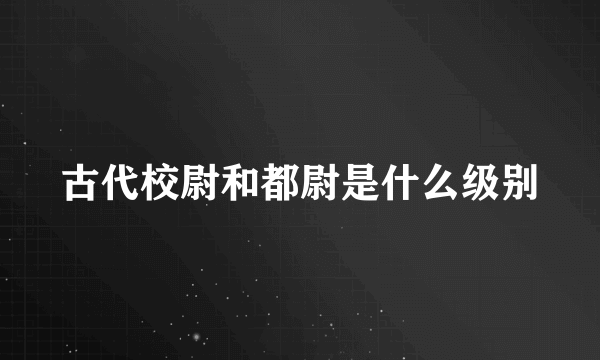 古代校尉和都尉是什么级别